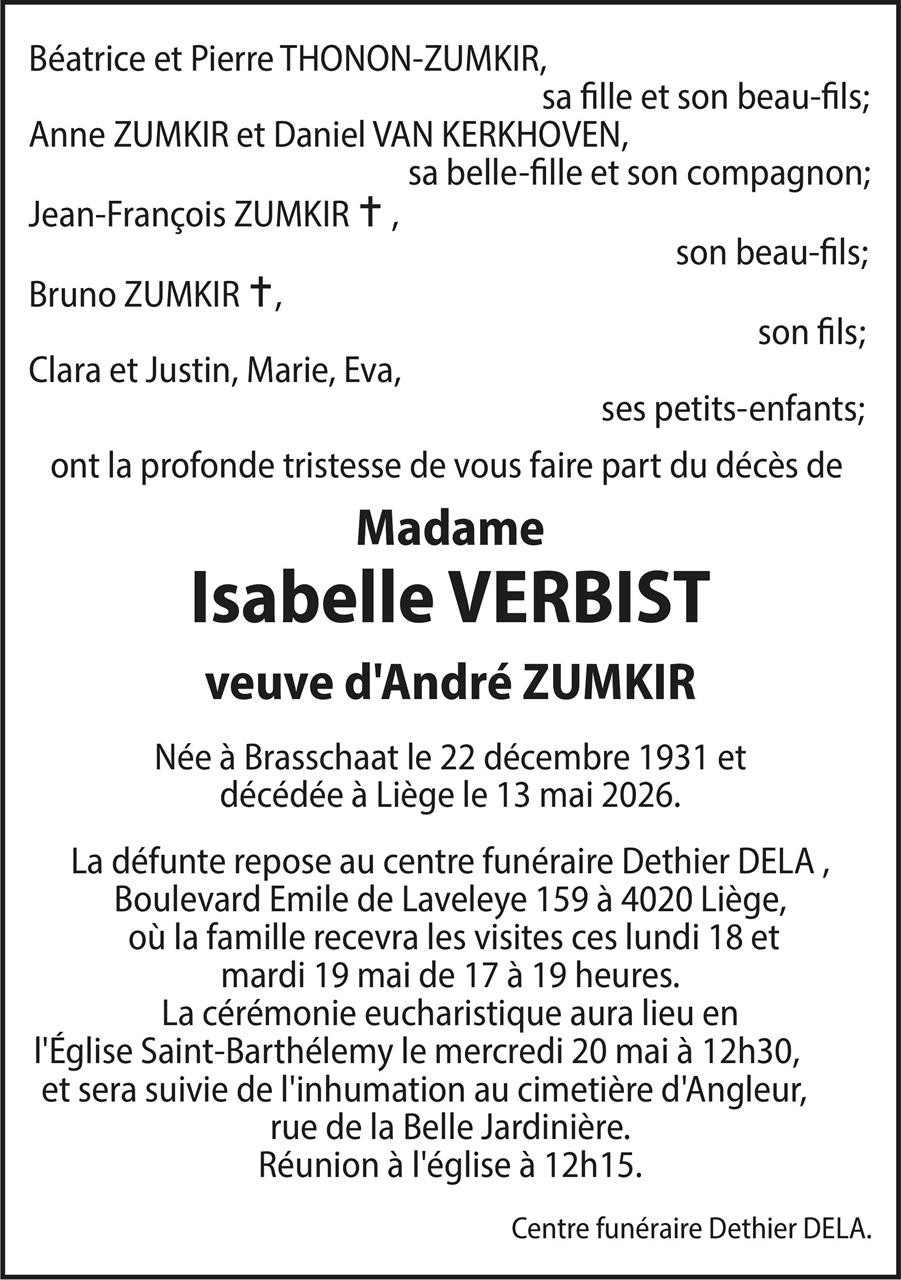 Béatrice et Pierre THONON-ZUMKIR,
sa fille et son beau-fils;
Anne ZUMKIR et Daniel VAN KERKHOVEN,
sa belle-fille et son compagnon;
Jean-François ZUMKIR † ,
son beau-fils;
Bruno ZUMKIR †,
son fils;
Clara et Justin, Marie, Eva,
ses petits-enfants;
ont la profonde tristesse de vous faire part du décès de

Madame
Isabelle VERBIST
veuve d'André ZUMKIR

Née à Brasschaat le 22 décembre 1931 et décédée à Liège le 13 mai 2026.

La défunte repose au centre funéraire Dethier DELA , Boulevard Emile de Laveleye 159 à 4020 Liège, où la famille recevra les visites ces lundi 18 et mardi 19 mai de 17 à 19 heures.
La cérémonie eucharistique aura lieu en l'Église Saint-Barthélemy le mercredi 20 mai à 12h30, et sera suivie de l'inhumation au cimetière d'Angleur, rue de la Belle Jardinière.
Réunion à l'église à 12h15.

Centre funéraire Dethier DELA.